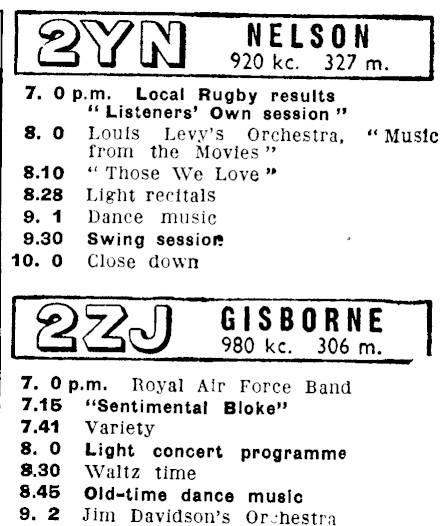 2YN NELSON
920 kc. 327 m.

7. 0 p.m. Local Rugby results
"Listeners' Own session"
8. 0 Louis Levy's Orchestra, "Music from the Movies"
8.10 "Those We Love"
8.28 Light recitals
9. 1 Dance music
9.30 Swing session
10. 0 Close down

2ZJ GISBORNE
980 kc. 306 m.

7. 0 p.m. Royal Air Force Band
7.15 "Sentimental Bloke"
7.41 Variety
8. 0 Light concert programme
8.30 Waltz time
8.45 Old-time dance music
9. 2 Jim Davidson's Orchestra